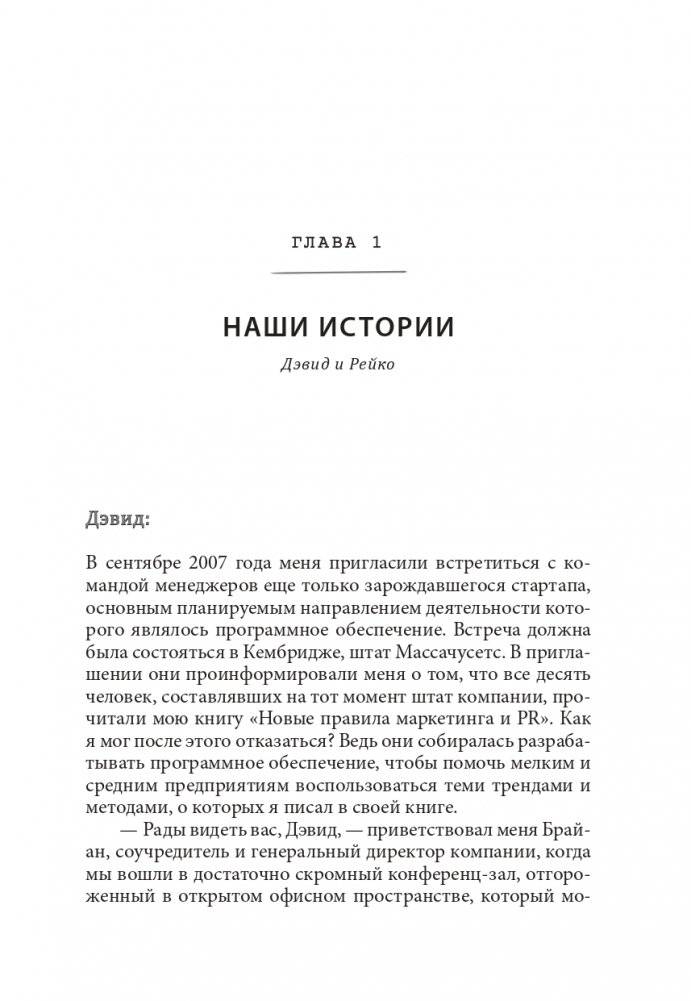 ГЛАВА 1

НАШИ ИСТОРИИ

Дэвид и Рейко

Дэвид:

В сентябре 2007 года меня пригласили встретиться с командой менеджеров еще только зарождавшегося стартапа, основным планируемым направлением деятельности которого являлось программное обеспечение. Встреча должна была состояться в Кембридже, штат Массачусетс. В приглашении они проинформировали меня о том, что все десять человек, составлявших на тот момент штат компании, прочитали мою книгу «Новые правила маркетинга и PR». Как я мог после этого отказаться? Ведь они собиралась разрабатывать программное обеспечение, чтобы помочь мелким и средним предприятиям воспользоваться теми трендами и методами, о которых я писал в своей книге.

— Рады видеть вас, Дэвид, — приветствовал меня Брайан, соучредитель и генеральный директор компании, когда мы вошли в достаточно скромный конференц-зал, отгороженный в открытом офисном пространстве, который мо-